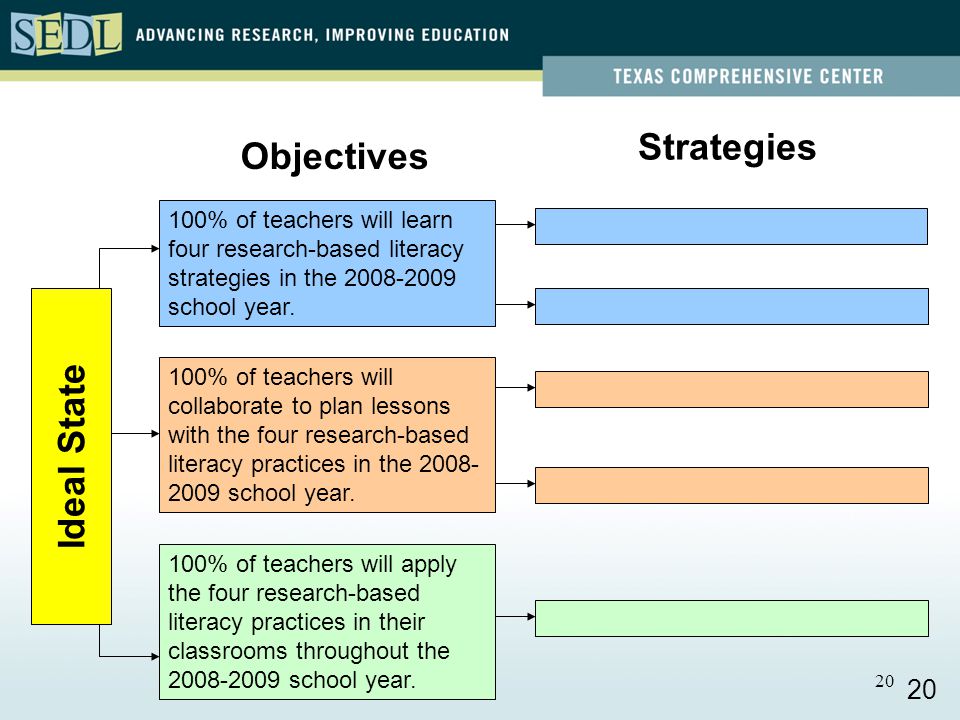 SEDL ADVANCING RESEARCH, IMPROVING EDUCATION

TEXAS COMPREHENSIVE CENTER

Objectives

Strategies

Ideal State

100% of teachers will learn four research-based literacy strategies in the 2008-2009 school year.

100% of teachers will collaborate to plan lessons with the four research-based literacy practices in the 2008-2009 school year.

100% of teachers will apply the four research-based literacy practices in their classrooms throughout the 2008-2009 school year.

20

20